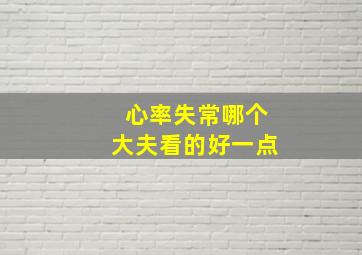 心率失常哪个
大夫看的好一点